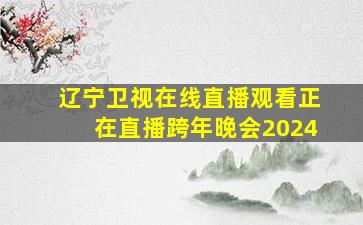 辽宁卫视在线直播观看正在直播跨年晚会2024